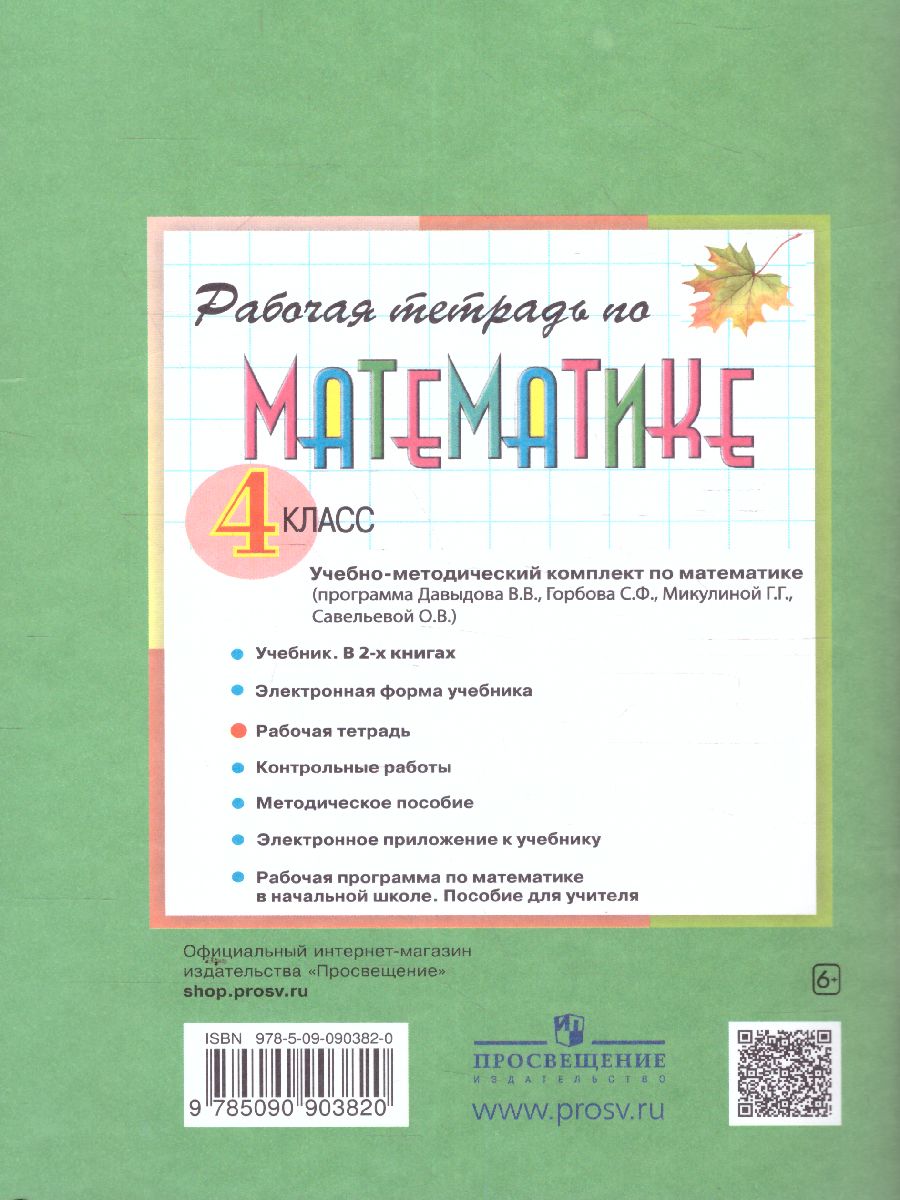 Рабочая тетрадь по

МАТЕМАТИКЕ

4 КЛАСС

Учебно-методический комплект по математике (программа Давыдова В.В., Горбова С.Ф., Микулиной Г.Г., Савельевой О.В.)

Учебник. В 2-х книгах

Электронная форма учебника

Рабочая тетрадь

Контрольные работы

Методическое пособие

Электронное приложение к учебнику

Рабочая программа по математике в начальной школе. Пособие для учителя

Официальный интернет-магазин издательства «Просвещение»
shop.prosv.ru

6+

ISBN 978-5-09-090382-0

9 785090 903820

ПРОСВЕЩЕНИЕ
ИЗДАТЕЛЬСТВО

www.prosv.ru